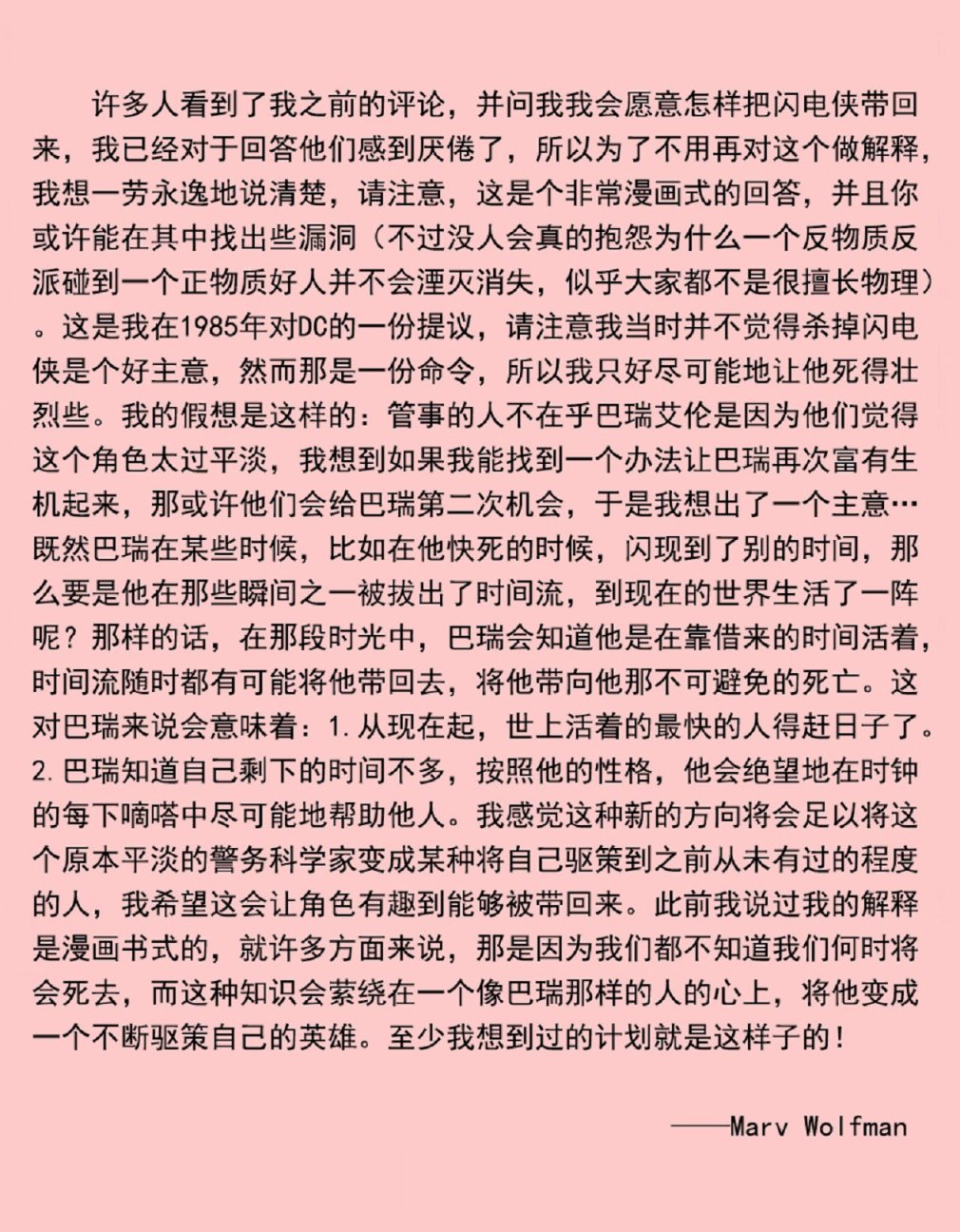 许多人看到了我之前的评论，并问我我会愿意怎样把闪电侠带回来，我已经对于回答他们感到厌倦了，所以为了不用再对这个做解释，我想一劳永逸地说清楚，请注意，这是个非常漫画式的回答，并且你或许能在其中找出些漏洞（不过没人会真的抱怨为什么一个反物质反派碰到一个正物质好人并不会湮灭消失，似乎大家都不是很擅长物理）。这是我在1985年对DC的一份提议，请注意我当时并不觉得杀掉闪电侠是个好主意，然而那是一份命令，所以我只好尽可能地让他死得壮烈些。我的假想是这样的：管事的人不在乎巴瑞艾伦是因为他们觉得这个角色太过平淡，我想到如果我能找到一个办法让巴瑞再次富有生机起来，那或许他们会给巴瑞第二次机会，于是我想出了一个主意…既然巴瑞在某些时候，比如在他快死的时候，闪现到了别的时间，那么要是他在那些瞬间之一被拔出了时间流，到现在的世界生活了一阵呢？那样的话，在那段时光中，巴瑞会知道他是在靠借来的时间活着，时间流随时都有可能将他带回去，将他带向他那不可避免的死亡。这对巴瑞来说会意味着：1.从现在起，世上活着的最快的人得赶日子了。2.巴瑞知道自己剩下的时间不多，按照他的性格，他会绝望地在时钟的每下嘀嗒中尽可能地帮助他人。我感觉这种新的方向将会足以将这个原本平淡的警务科学家变成某种将自己驱策到之前从未有过的程度的人，我希望这会让角色有趣到能够被带回来。此前我说过我的解释是漫画书式的，就许多方面来说，那是因为我们都不知道我们何时将会死去，而这种知识会萦绕在一个像巴瑞那样的人的心上，将他变成一个不断驱策自己的英雄。至少我想到过的计划就是这样子的！

——Marv Wolfman